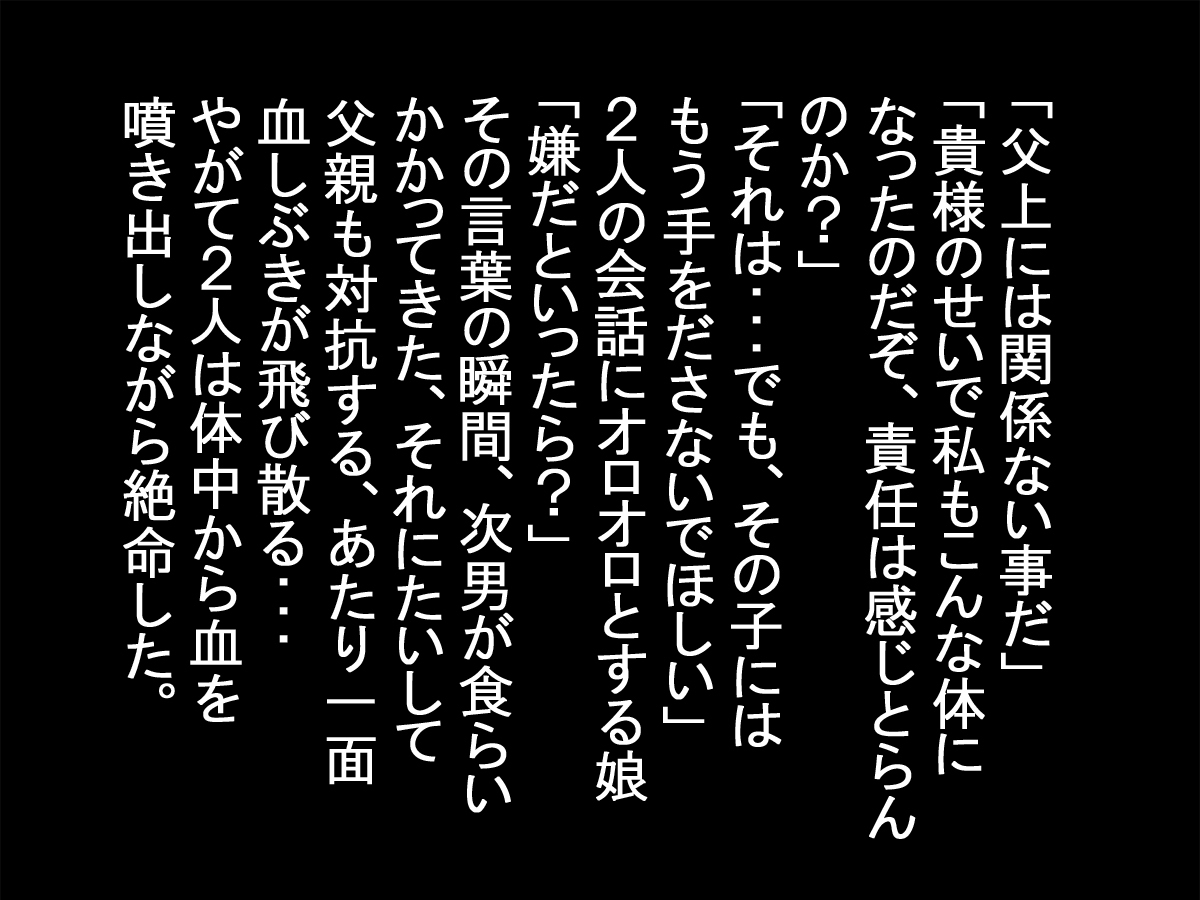 「父上には関係ない事だ」
「貴様のせいで私もこんな体になったのだぞ、責任は感じとらんのか？」
「それは・・・でも、その子にはもう手をださないでほしい」
２人の会話にオロオロとする娘
「嫌だといったら？」
その言葉の瞬間、次男が食らいかかってきた、それにたいして父親も対抗する、あたり一面血しぶきが飛び散る・・・
やがて２人は体中から血を噴き出しながら絶命した。